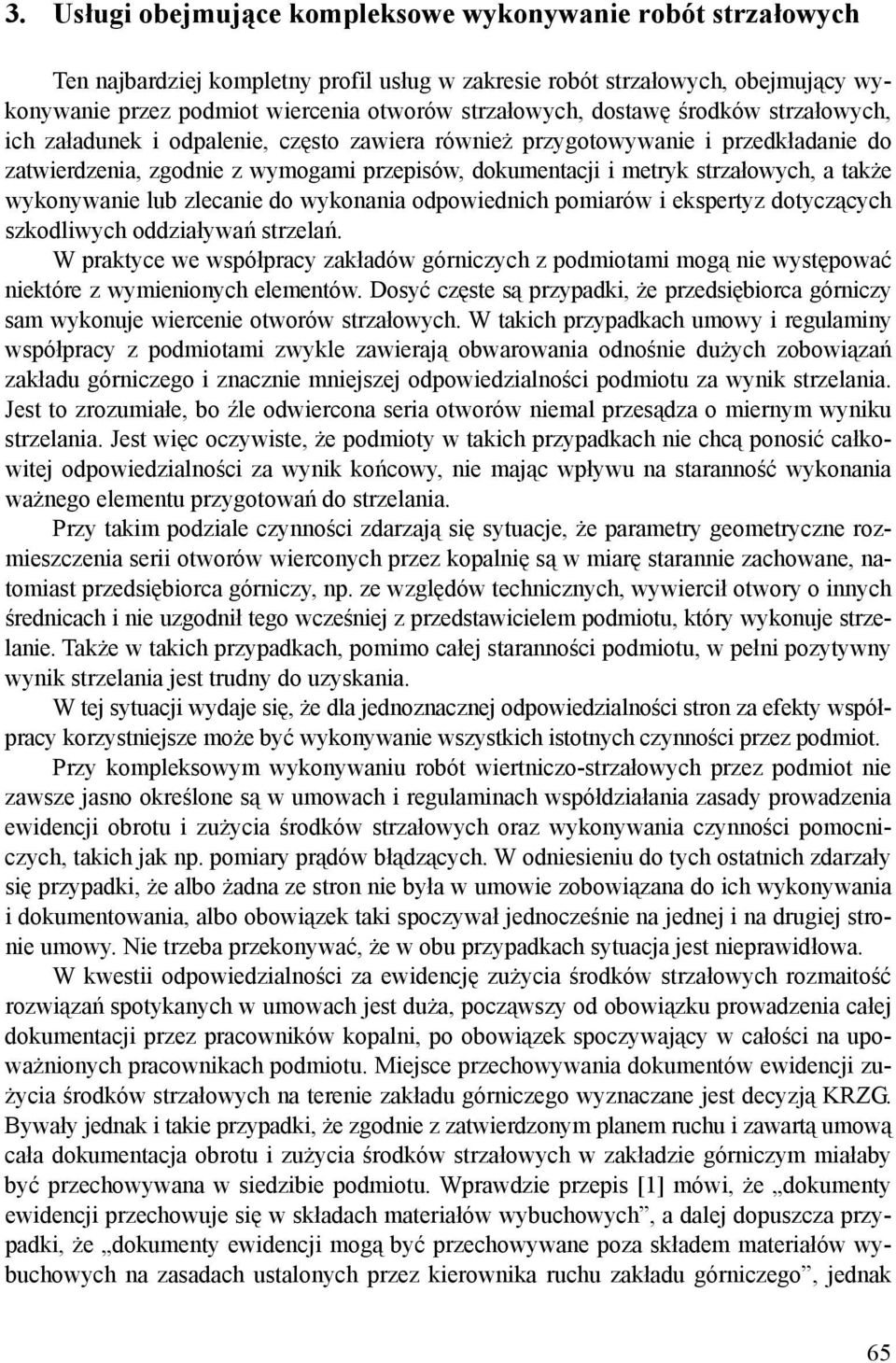 3. Usługi obejmujące kompleksowe wykonywanie robót strzałowych

Ten najbardziej kompletny profil usług w zakresie robót strzałowych, obejmujący wykonywanie przez podmiot wiercenia otworów strzałowych, dostawę środków strzałowych, ich załadunek i odpalenie, często zawiera również przygotowywanie i przedkładanie do zatwierdzenia, zgodnie z wymogami przepisów, dokumentacji i metryk strzałowych, a także wykonywanie lub zlecanie do wykonania odpowiednich pomiarów i ekspertyz dotyczących szkodliwych oddziaływań strzelań.

W praktyce we współpracy zakładów górniczych z podmiotami mogą nie występować niektóre z wymienionych elementów. Dosyć częste są przypadki, że przedsiębiorca górniczy sam wykonuje wiercenie otworów strzałowych. W takich przypadkach umowy i regulaminy współpracy z podmiotami zwykle zawierają obwarowania odnośnie dużych zobowiązań zakładu górniczego i znacznie mniejszej odpowiedzialności podmiotu za wynik strzelania. Jest to zrozumiałe, bo źle odwiercona seria otworów niemal przesądza o miernym wyniku strzelania. Jest więc oczywiste, że podmioty w takich przypadkach nie chcą ponosić całkowitej odpowiedzialności za wynik końcowy, nie mając wpływu na staranność wykonania ważnego elementu przygotowań do strzelania.

Przy takim podziale czynności zdarzają się sytuacje, że parametry geometryczne rozmieszczenia serii otworów wierconych przez kopalnię są w miarę starannie zachowane, natomiast przedsiębiorca górniczy, np. ze względów technicznych, wywiercił otwory o innych średnicach i nie uzgodnił tego wcześniej z przedstawicielem podmiotu, który wykonuje strzelanie. Także w takich przypadkach, pomimo całej staranności podmiotu, w pełni pozytywny wynik strzelania jest trudny do uzyskania.

W tej sytuacji wydaje się, że dla jednoznacznej odpowiedzialności stron za efekty współpracy korzystniejsze może być wykonywanie wszystkich istotnych czynności przez podmiot.

Przy kompleksowym wykonywaniu robót wiertniczo-strzałowych przez podmiot nie zawsze jasno określone są w umowach i regulaminach współdziałania zasady prowadzenia ewidencji obrotu i zużycia środków strzałowych oraz wykonywania czynności pomocniczych, takich jak np. pomiary prądów błądzących. W odniesieniu do tych ostatnich zdarzały się przypadki, że albo żadna ze stron nie była w umowie zobowiązana do ich wykonywania i dokumentowania, albo obowiązek taki spoczywał jednocześnie na jednej i na drugiej stronie umowy. Nie trzeba przekonywać, że w obu przypadkach sytuacja jest nieprawidłowa.

W kwestii odpowiedzialności za ewidencję zużycia środków strzałowych rozmaitość rozwiązań spotykanych w umowach jest duża, począwszy od obowiązku prowadzenia całej dokumentacji przez pracowników kopalni, po obowiązek spoczywający w całości na upoważnionych pracownikach podmiotu. Miejsce przechowywania dokumentów ewidencji zużycia środków strzałowych na terenie zakładu górniczego wyznaczane jest decyzją KRZG. Bywały jednak i takie przypadki, że zgodnie z zatwierdzonym planem ruchu i zawartą umową cała dokumentacja obrotu i zużycia środków strzałowych w zakładzie górniczym miałaby być przechowywana w siedzibie podmiotu. Wprawdzie przepis [1] mówi, że „dokumenty ewidencji przechowuje się w składach materiałów wybuchowych”, a dalej dopuszcza przypadki, że „dokumenty ewidencji mogą być przechowywane poza składem materiałów wybuchowych na zasadach ustalonych przez kierownika ruchu zakładu górniczego”, jednak

65